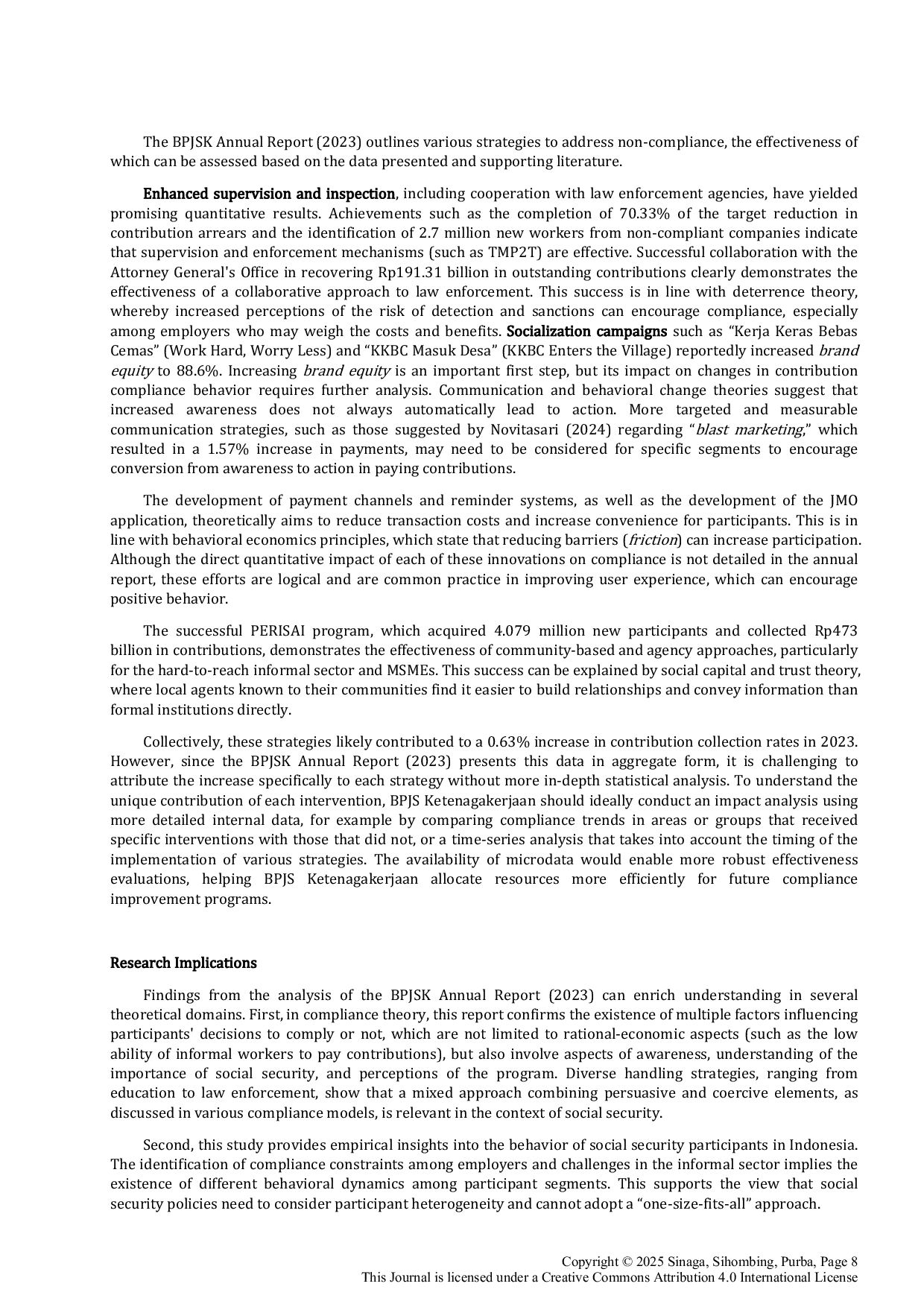 The BPJSK Annual Report (2023) outlines various strategies to address non-compliance, the effectiveness of which can be assessed based on the data presented and supporting literature.

Enhanced supervision and inspection, including cooperation with law enforcement agencies, have yielded promising quantitative results. Achievements such as the completion of 70.33% of the target reduction in contribution arrears and the identification of 2.7 million new workers from non-compliant companies indicate that supervision and enforcement mechanisms (such as TMP2T) are effective. Successful collaboration with the Attorney General's Office in recovering Rp191.31 billion in outstanding contributions clearly demonstrates the effectiveness of a collaborative approach to law enforcement. This success is in line with deterrence theory, whereby increased perceptions of the risk of detection and sanctions can encourage compliance, especially among employers who may weigh the costs and benefits. Socialization campaigns such as “Kerja Keras Bebas Cemas” (Work Hard, Worry Less) and “KKBC Masuk Desa” (KKBC Enters the Village) reportedly increased brand equity to 88.6%. Increasing brand equity is an important first step, but its impact on changes in contribution compliance behavior requires further analysis. Communication and behavioral change theories suggest that increased awareness does not always automatically lead to action. More targeted and measurable communication strategies, such as those suggested by Novitasari (2024) regarding “blast marketing,” which resulted in a 1.57% increase in payments, may need to be considered for specific segments to encourage conversion from awareness to action in paying contributions.

The development of payment channels and reminder systems, as well as the development of the JMO application, theoretically aims to reduce transaction costs and increase convenience for participants. This is in line with behavioral economics principles, which state that reducing barriers (friction) can increase participation. Although the direct quantitative impact of each of these innovations on compliance is not detailed in the annual report, these efforts are logical and are common practice in improving user experience, which can encourage positive behavior.

The successful PERISAI program, which acquired 4.079 million new participants and collected Rp473 billion in contributions, demonstrates the effectiveness of community-based and agency approaches, particularly for the hard-to-reach informal sector and MSMEs. This success can be explained by social capital and trust theory, where local agents known to their communities find it easier to build relationships and convey information than formal institutions directly.

Collectively, these strategies likely contributed to a 0.63% increase in contribution collection rates in 2023. However, since the BPJSK Annual Report (2023) presents this data in aggregate form, it is challenging to attribute the increase specifically to each strategy without more in-depth statistical analysis. To understand the unique contribution of each intervention, BPJS Ketenagakerjaan should ideally conduct an impact analysis using more detailed internal data, for example by comparing compliance trends in areas or groups that received specific interventions with those that did not, or a time-series analysis that takes into account the timing of the implementation of various strategies. The availability of microdata would enable more robust effectiveness evaluations, helping BPJS Ketenagakerjaan allocate resources more efficiently for future compliance improvement programs.

Research Implications

Findings from the analysis of the BPJSK Annual Report (2023) can enrich understanding in several theoretical domains. First, in compliance theory, this report confirms the existence of multiple factors influencing participants' decisions to comply or not, which are not limited to rational-economic aspects (such as the low ability of informal workers to pay contributions), but also involve aspects of awareness, understanding of the importance of social security, and perceptions of the program. Diverse handling strategies, ranging from education to law enforcement, show that a mixed approach combining persuasive and coercive elements, as discussed in various compliance models, is relevant in the context of social security.

Second, this study provides empirical insights into the behavior of social security participants in Indonesia. The identification of compliance constraints among employers and challenges in the informal sector implies the existence of different behavioral dynamics among participant segments. This supports the view that social security policies need to consider participant heterogeneity and cannot adopt a “one-size-fits-all” approach.

Copyright © 2025 Sinaga, Sihombing, Purba, Page 8
This Journal is licensed under a Creative Commons Attribution 4.0 International License